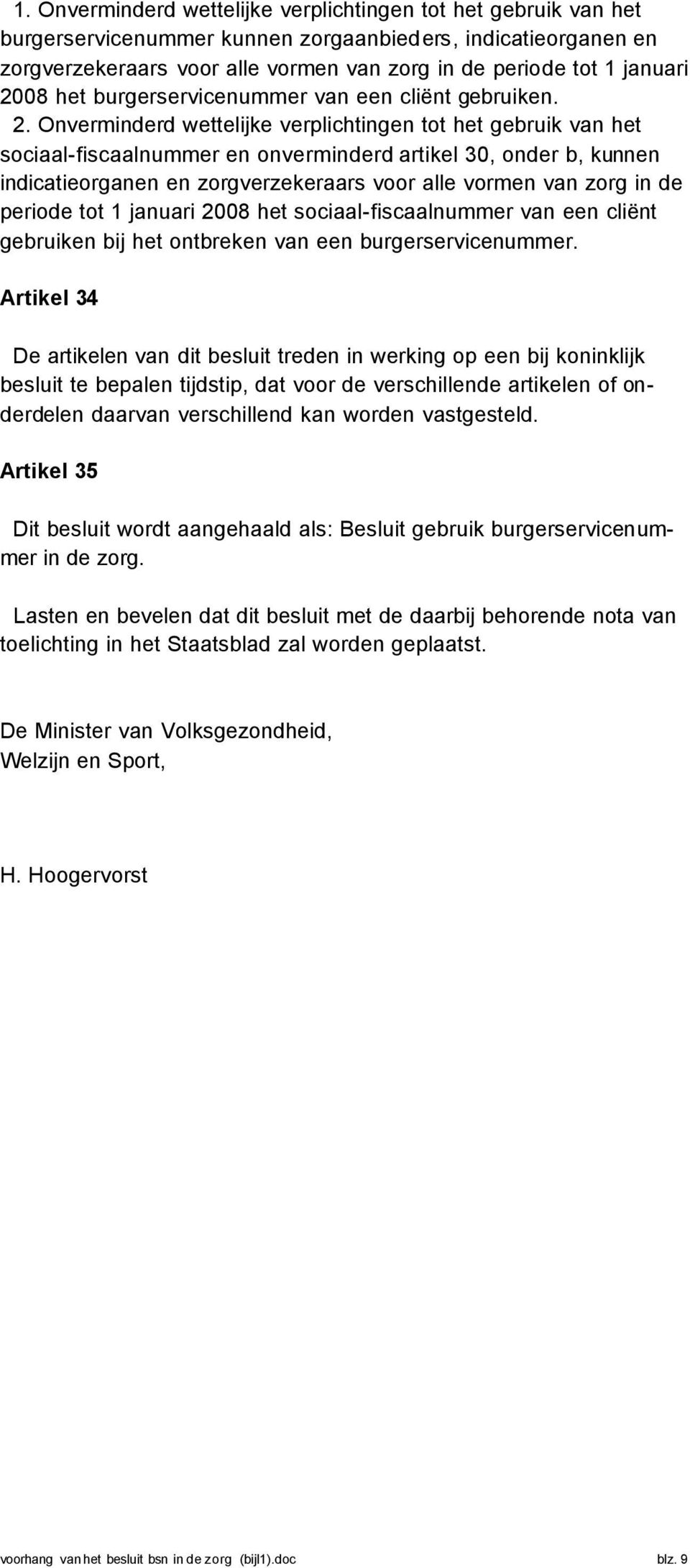 1. Onverminderd wettelijke verplichtingen tot het gebruik van het burgerservicenummer kunnen zorgaanbieders, indicatieorganen en zorgverzekeraars voor alle vormen van zorg in de periode tot 1 januari 2008 het burgerservicenummer van een cliënt gebruiken.

2. Onverminderd wettelijke verplichtingen tot het gebruik van het sociaal-fiscaalnummer en onverminderd artikel 30, onder b, kunnen indicatieorganen en zorgverzekeraars voor alle vormen van zorg in de periode tot 1 januari 2008 het sociaal-fiscaalnummer van een cliënt gebruiken bij het ontbreken van een burgerservicenummer.

Artikel 34

De artikelen van dit besluit treden in werking op een bij koninklijk besluit te bepalen tijdstip, dat voor de verschillende artikelen of onderdelen daarvan verschillend kan worden vastgesteld.

Artikel 35

Dit besluit wordt aangehaald als: Besluit gebruik burgerservicenummer in de zorg.

Lasten en bevelen dat dit besluit met de daarbij behorende nota van toelichting in het Staatsblad zal worden geplaatst.

De Minister van Volksgezondheid,
Welzijn en Sport,

H. Hoogervorst

voorhang van het besluit bsn in de zorg (bijl1).doc blz. 9